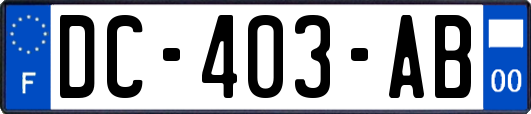 F
DC-403-AB
00